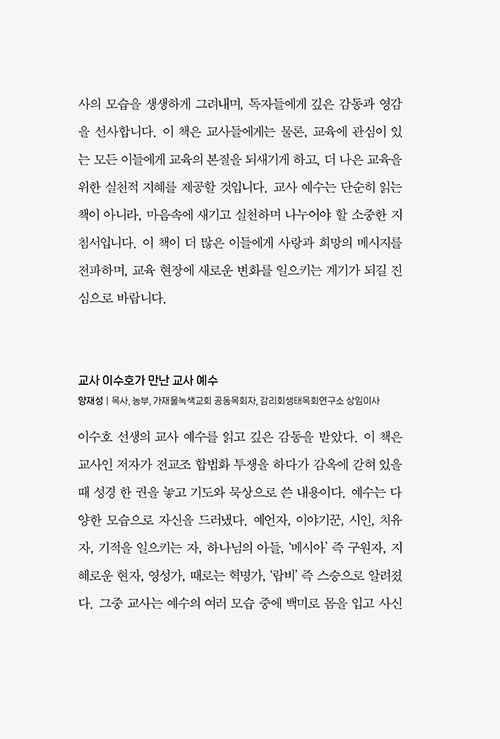 사의 모습을 생생하게 그려내며, 독자들에게 깊은 감동과 영감을 선사합니다. 이 책은 교사들에게는 물론, 교육에 관심이 있는 모든 이들에게 교육의 본질을 되새기게 하고, 더 나은 교육을 위한 실천적 지혜를 제공할 것입니다. 교사 예수는 단순히 읽는 책이 아니라, 마음속에 새기고 실천하며 나누어야 할 소중한 지침서입니다. 이 책이 더 많은 이들에게 사랑과 희망의 메시지를 전파하며, 교육 현장에 새로운 변화를 일으키는 계기가 되길 진심으로 바랍니다.

교사 이수호가 만난 교사 예수
양재성 | 목사, 농부, 가재울녹색교회 공동목회자, 감리회생태목회연구소 상임이사

이수호 선생의 교사 예수를 읽고 깊은 감동을 받았다. 이 책은 교사인 저자가 전교조 합법화 투쟁을 하다가 감옥에 갇혀 있을 때 성경 한 권을 놓고 기도와 묵상으로 쓴 내용이다. 예수는 다양한 모습으로 자신을 드러냈다. 예언자, 이야기꾼, 시인, 치유자, 기적을 일으키는 자, 하나님의 아들, '메시아' 즉 구원자, 지혜로운 현자, 영성가, 때로는 혁명가, '랍비' 즉 스승으로 알려졌다. 그중 교사는 예수의 여러 모습 중에 백미로 몸을 입고 사신